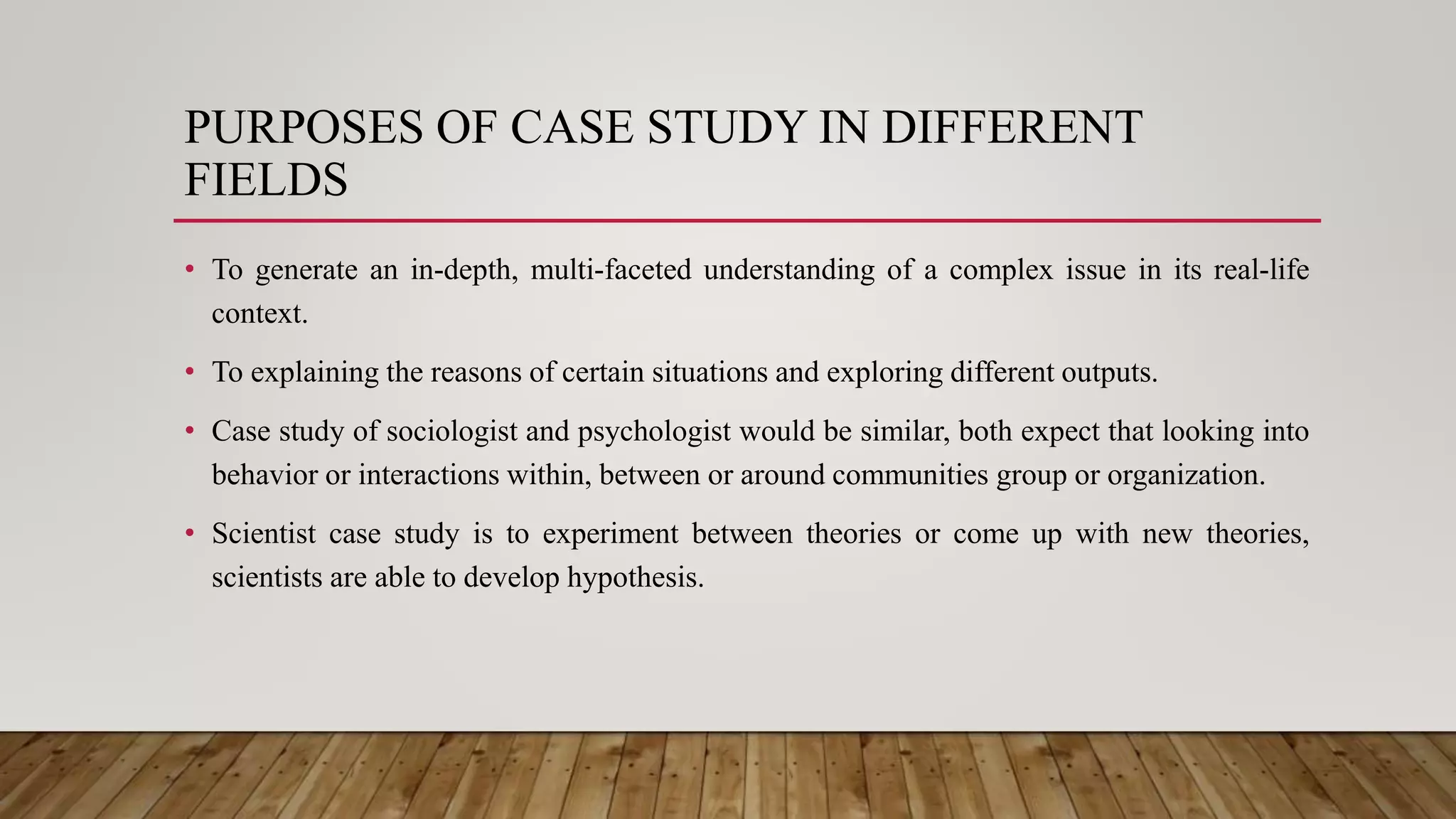 PURPOSES OF CASE STUDY IN DIFFERENT FIELDS

• To generate an in-depth, multi-faceted understanding of a complex issue in its real-life context.

• To explaining the reasons of certain situations and exploring different outputs.

• Case study of sociologist and psychologist would be similar, both expect that looking into behavior or interactions within, between or around communities group or organization.

• Scientist case study is to experiment between theories or come up with new theories, scientists are able to develop hypothesis.